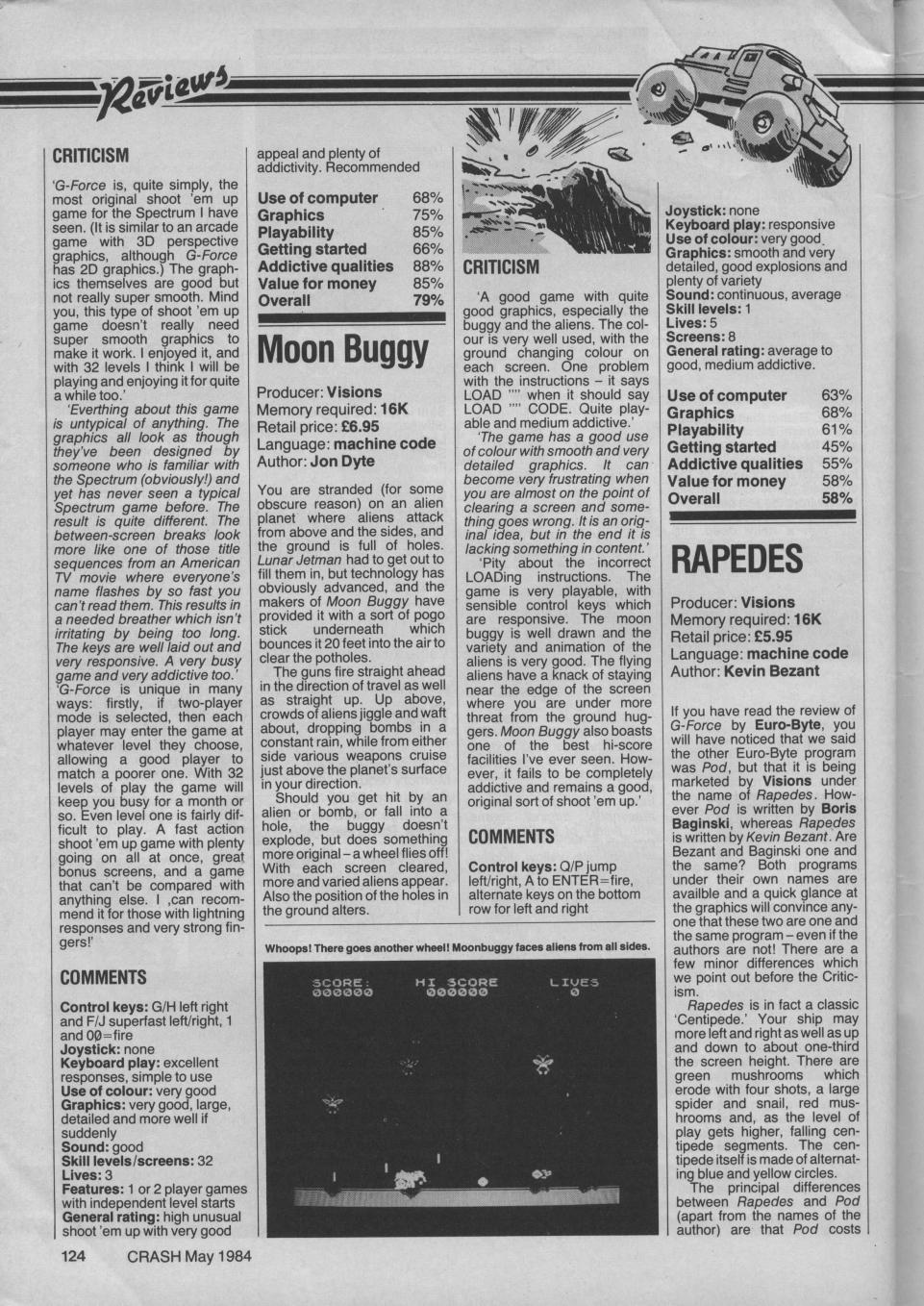 Reviews

CRITICISM

'G-Force is, quite simply, the most original shoot 'em up game for the Spectrum I have seen. (It is similar to an arcade game with 3D perspective graphics, although G-Force has 2D graphics.) The graphics themselves are good but not really super smooth. Mind you, this type of shoot 'em up game doesn't really need super smooth graphics to make it work. I enjoyed it, and with 32 levels I think I will be playing and enjoying it for quite a while too.'

'Everthing about this game is untypical of anything. The graphics all look as though they've been designed by someone who is familiar with the Spectrum (obviously!) and yet has never seen a typical Spectrum game before. The result is quite different. The between-screen breaks look more like one of those title sequences from an American TV movie where everyone's name flashes by so fast you can't read them. This results in a needed breather which isn't irritating by being too long. The keys are well laid out and very responsive. A very busy game and very addictive too.'

'G-Force is unique in many ways: firstly, if two-player mode is selected, then each player may enter the game at whatever level they choose, allowing a good player to match a poorer one. With 32 levels of play the game will keep you busy for a month or so. Even level one is fairly difficult to play. A fast action shoot 'em up game with plenty going on all at once, great bonus screens, and a game that can't be compared with anything else. I ,can recommend it for those with lightning responses and very strong fingers!'

COMMENTS

Control keys: G/H left right and F/J superfast left/right, 1 and 0Ø=fire
Joystick: none
Keyboard play: excellent responses, simple to use
Use of colour: very good
Graphics: very good, large, detailed and more well if suddenly
Sound: good
Skill levels/screens: 32
Lives: 3
Features: 1 or 2 player games with independent level starts
General rating: high unusual shoot 'em up with very good appeal and plenty of addictivity. Recommended

| Use of computer | 68% |
|---|---|
| Graphics | 75% |
| Playability | 85% |
| Getting started | 66% |
| Addictive qualities | 88% |
| Value for money | 85% |
| Overall | 79% |

Moon Buggy

Producer: Visions
Memory required: 16K
Retail price: £6.95
Language: machine code
Author: Jon Dyte

You are stranded (for some obscure reason) on an alien planet where aliens attack from above and the sides, and the ground is full of holes. Lunar Jetman had to get out to fill them in, but technology has obviously advanced, and the makers of Moon Buggy have provided it with a sort of pogo stick underneath which bounces it 20 feet into the air to clear the potholes.

The guns fire straight ahead in the direction of travel as well as straight up. Up above, crowds of aliens jiggle and waft about, dropping bombs in a constant rain, while from either side various weapons cruise just above the planet's surface in your direction.

Should you get hit by an alien or bomb, or fall into a hole, the buggy doesn't explode, but does something more original – a wheel flies off! With each screen cleared, more and varied aliens appear. Also the position of the holes in the ground alters.

CRITICISM

'A good game with quite good graphics, especially the buggy and the aliens. The colour is very well used, with the ground changing colour on each screen. One problem with the instructions – it says LOAD "" when it should say LOAD "" CODE. Quite playable and medium addictive.'

'The game has a good use of colour with smooth and very detailed graphics. It can become very frustrating when you are almost on the point of clearing a screen and something goes wrong. It is an original idea, but in the end it is lacking something in content.'

'Pity about the incorrect LOADing instructions. The game is very playable, with sensible control keys which are responsive. The moon buggy is well drawn and the variety and animation of the aliens is very good. The flying aliens have a knack of staying near the edge of the screen where you are under more threat from the ground huggers. Moon Buggy also boasts one of the best hi-score facilities I've ever seen. However, it fails to be completely addictive and remains a good, original sort of shoot 'em up.'

COMMENTS

Control keys: Q/P jump left/right, A to ENTER=fire, alternate keys on the bottom row for left and right

Whoops! There goes another wheel! Moonbuggy faces aliens from all sides.

SCORE: 000000 HI SCORE 000000 LIVES 0

Joystick: none
Keyboard play: responsive
Use of colour: very good
Graphics: smooth and very detailed, good explosions and plenty of variety
Sound: continuous, average
Skill levels: 1
Lives: 5
Screens: 8
General rating: average to good, medium addictive.

| Use of computer | 63% |
|---|---|
| Graphics | 68% |
| Playability | 61% |
| Getting started | 45% |
| Addictive qualities | 55% |
| Value for money | 58% |
| Overall | 58% |

RAPEDES

Producer: Visions
Memory required: 16K
Retail price: £5.95
Language: machine code
Author: Kevin Bezant

If you have read the review of G-Force by Euro-Byte, you will have noticed that we said the other Euro-Byte program was Pod, but that it is being marketed by Visions under the name of Rapedes. However Pod is written by Boris Baginski, whereas Rapedes is written by Kevin Bezant. Are Bezant and Baginski one and the same? Both programs under their own names are availble and a quick glance at the graphics will convince anyone that these two are one and the same program – even if the authors are not! There are a few minor differences which we point out before the Criticism.

Rapedes is in fact a classic 'Centipede.' Your ship may more left and right as well as up and down to about one-third the screen height. There are green mushrooms which erode with four shots, a large spider and snail, red mushrooms and, as the level of play gets higher, falling centipede segments. The centipede itself is made of alternating blue and yellow circles.

The principal differences between Rapedes and Pod (apart from the names of the author) are that Pod costs

124 CRASH May 1984